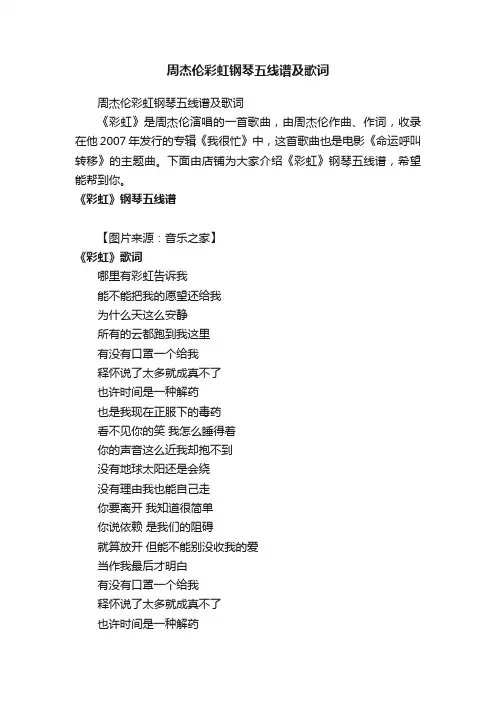 周杰伦彩虹钢琴五线谱及歌词

周杰伦彩虹钢琴五线谱及歌词

《彩虹》是周杰伦演唱的一首歌曲，由周杰伦作曲、作词，收录在他 2007 年发行的专辑《我很忙》中，这首歌曲也是电影《命运呼叫转移》的主题曲。下面由店铺为大家介绍《彩虹》钢琴五线谱，希望能帮到你。

《彩虹》钢琴五线谱

【图片来源：音乐之家】

《彩虹》歌词

哪里有彩虹告诉我
能不能把我的愿望还给我
为什么天这么安静
所有的云都跑到我这里
有没有口罩一个给我
释怀说了太多就成真不了
也许时间是一种解药
也是我现在正服下的毒药
看不见你的笑 我怎么睡得着
你的声音这么近我却抱不到
没有地球太阳还是会绕
没有理由我也能自己走
你要离开 我知道很简单
你说依赖 是我们的阻碍
就算放开 但能不能别没收我的爱
当作我最后才明白
有没有口罩一个给我
释怀说了太多就成真不了
也许时间是一种解药